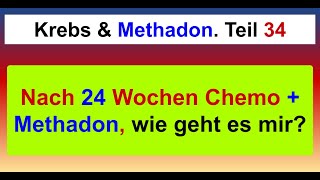 Krebs & Methadon. Teil 34

Nach 24 Wochen Chemo + Methadon, wie geht es mir?